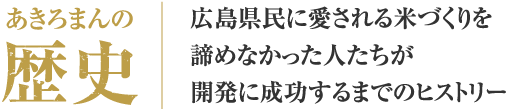 あきろまんの
歴史

広島県民に愛される米づくりを
諦めなかった人たちが
開発に成功するまでのヒストリー